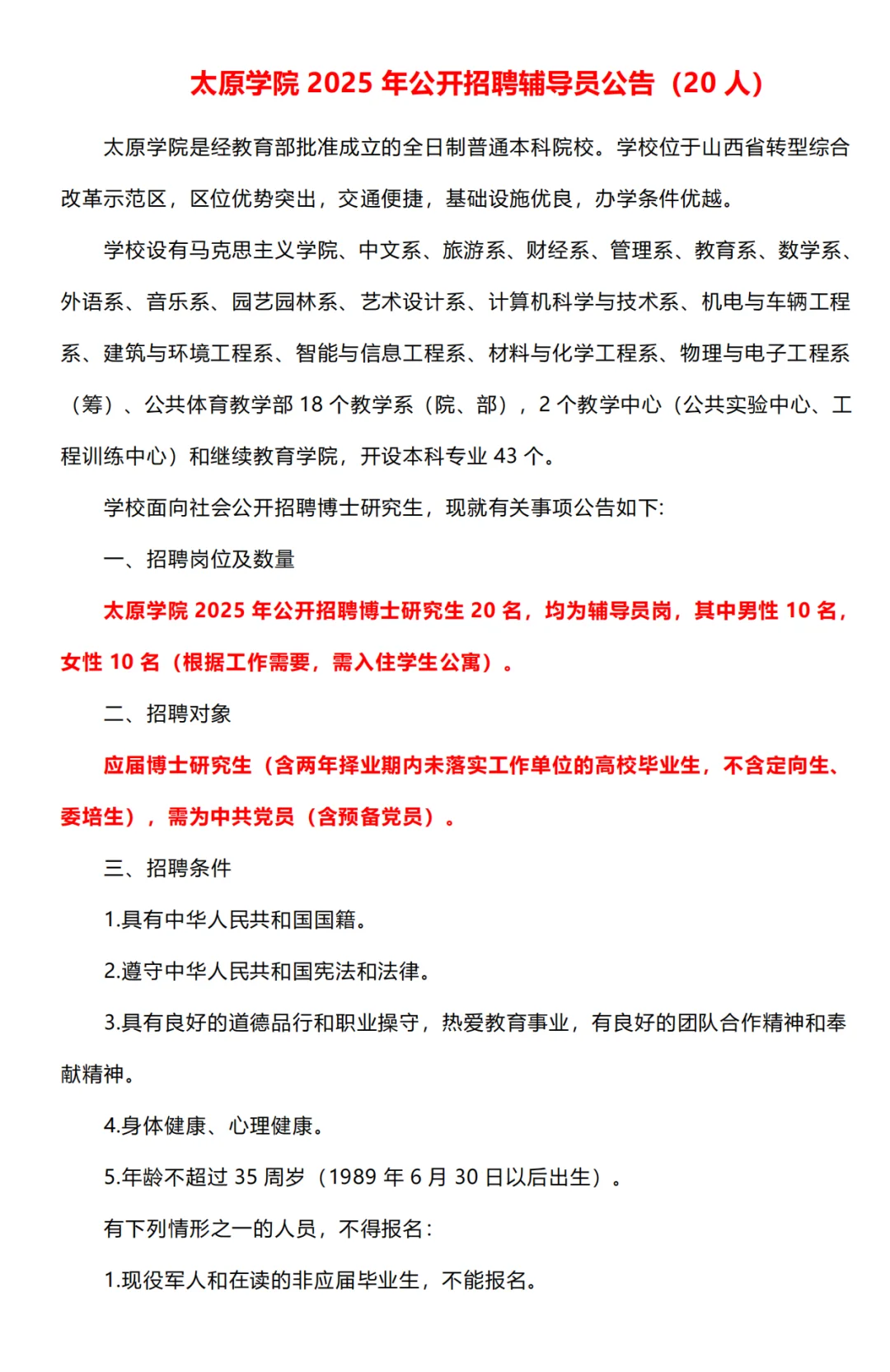 太原学院 2025 年公开招聘辅导员公告（20 人）

太原学院是经教育部批准成立的全日制普通本科院校。学校位于山西省转型综合改革示范区，区位优势突出，交通便捷，基础设施优良，办学条件优越。

学校设有马克思主义学院、中文系、旅游系、财经系、管理系、教育系、数学系、外语系、音乐系、园艺园林系、艺术设计系、计算机科学与技术系、机电与车辆工程系、建筑与环境工程系、智能与信息工程系、材料与化学工程系、物理与电子工程系（筹）、公共体育教学部 18 个教学系（院、部），2 个教学中心（公共实验中心、工程训练中心）和继续教育学院，开设本科专业 43 个。

学校面向社会公开招聘博士研究生，现就有关事项公告如下:

一、招聘岗位及数量

太原学院 2025 年公开招聘博士研究生 20 名，均为辅导员岗，其中男性 10 名，女性 10 名（根据工作需要，需入住学生公寓）。

二、招聘对象

应届博士研究生（含两年择业期内未落实工作单位的高校毕业生，不含定向生、委培生），需为中共党员（含预备党员）。

三、招聘条件

1.具有中华人民共和国国籍。

2.遵守中华人民共和国宪法和法律。

3.具有良好的道德品行和职业操守，热爱教育事业，有良好的团队合作精神和奉献精神。

4.身体健康、心理健康。

5.年龄不超过 35 周岁（1989 年 6 月 30 日以后出生）。

有下列情形之一的人员，不得报名:

1.现役军人和在读的非应届毕业生，不能报名。